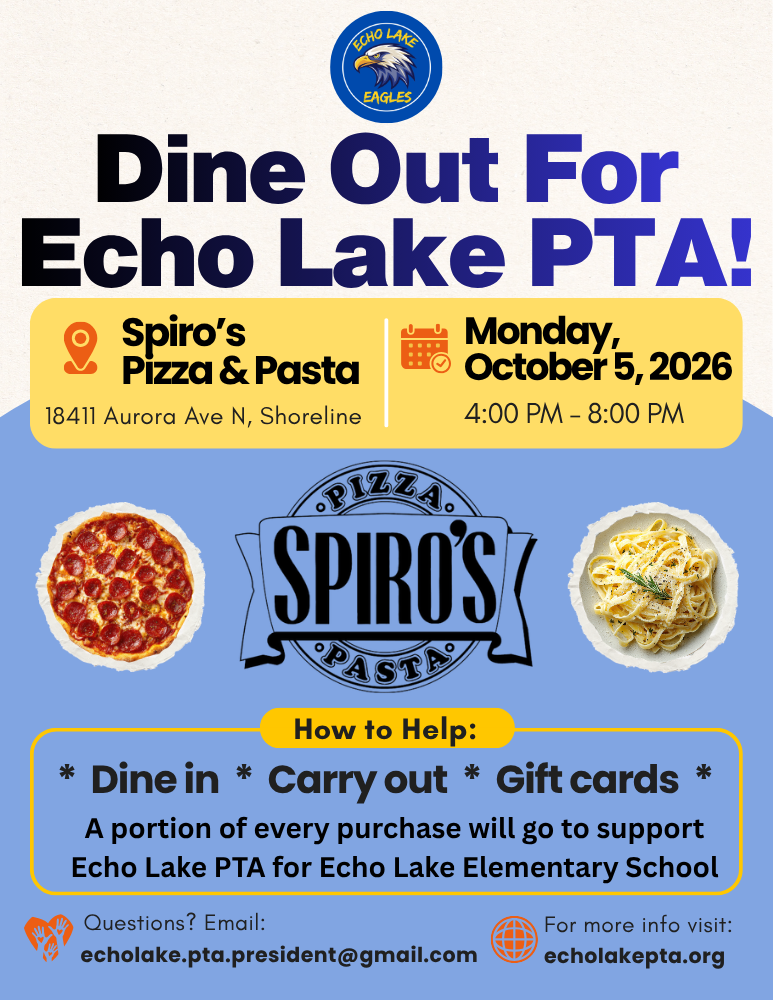 ECHO LAKE
EAGLES

Dine Out For Echo Lake PTA!

Spiro's Pizza & Pasta
18411 Aurora Ave N, Shoreline

Monday, October 5, 2026
4:00 PM - 8:00 PM

PIZZA
SPIRO'S
PASTA

How to Help:

* Dine in * Carry out * Gift cards *

A portion of every purchase will go to support Echo Lake PTA for Echo Lake Elementary School

Questions? Email:
echolake.pta.president@gmail.com

For more info visit:
echolakepta.org